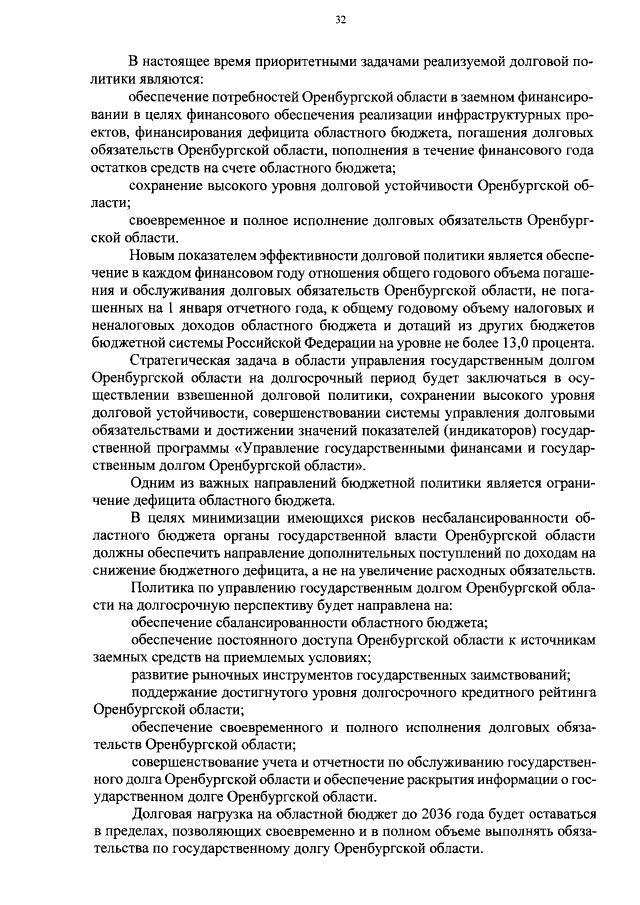 32

В настоящее время приоритетными задачами реализуемой долговой политики являются:

обеспечение потребностей Оренбургской области в заемном финансировании в целях финансового обеспечения реализации инфраструктурных проектов, финансирования дефицита областного бюджета, погашения долговых обязательств Оренбургской области, пополнения в течение финансового года остатков средств на счете областного бюджета;

сохранение высокого уровня долговой устойчивости Оренбургской области;

своевременное и полное исполнение долговых обязательств Оренбургской области.

Новым показателем эффективности долговой политики является обеспечение в каждом финансовом году отношения общего годового объема погашения и обслуживания долговых обязательств Оренбургской области, не погашенных на 1 января отчетного года, к общему годовому объему налоговых и неналоговых доходов областного бюджета и дотаций из других бюджетов бюджетной системы Российской Федерации на уровне не более 13,0 процента.

Стратегическая задача в области управления государственным долгом Оренбургской области на долгосрочный период будет заключаться в осуществлении взвешенной долговой политики, сохранении высокого уровня долговой устойчивости, совершенствовании системы управления долговыми обязательствами и достижении значений показателей (индикаторов) государственной программы «Управление государственными финансами и государственным долгом Оренбургской области».

Одним из важных направлений бюджетной политики является ограничение дефицита областного бюджета.

В целях минимизации имеющихся рисков несбалансированности областного бюджета органы государственной власти Оренбургской области должны обеспечить направление дополнительных поступлений по доходам на снижение бюджетного дефицита, а не на увеличение расходных обязательств.

Политика по управлению государственным долгом Оренбургской области на долгосрочную перспективу будет направлена на:

обеспечение сбалансированности областного бюджета;

обеспечение постоянного доступа Оренбургской области к источникам заемных средств на приемлемых условиях;

развитие рыночных инструментов государственных заимствований;

поддержание достигнутого уровня долгосрочного кредитного рейтинга Оренбургской области;

обеспечение своевременного и полного исполнения долговых обязательств Оренбургской области;

совершенствование учета и отчетности по обслуживанию государственного долга Оренбургской области и обеспечение раскрытия информации о государственном долге Оренбургской области.

Долговая нагрузка на областной бюджет до 2036 года будет оставаться в пределах, позволяющих своевременно и в полном объеме выполнять обязательства по государственному долгу Оренбургской области.